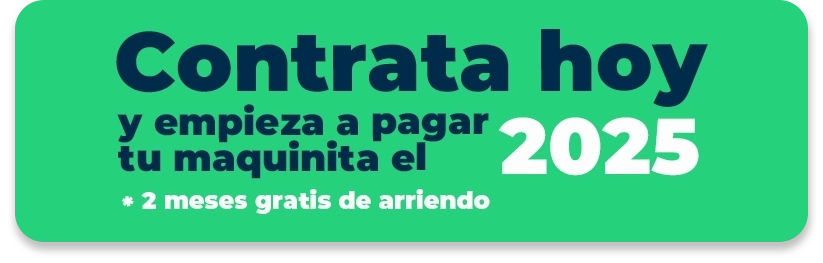 Contrata hoy
y empieza a pagar tu maquinita el 2025
* 2 meses gratis de arriendo